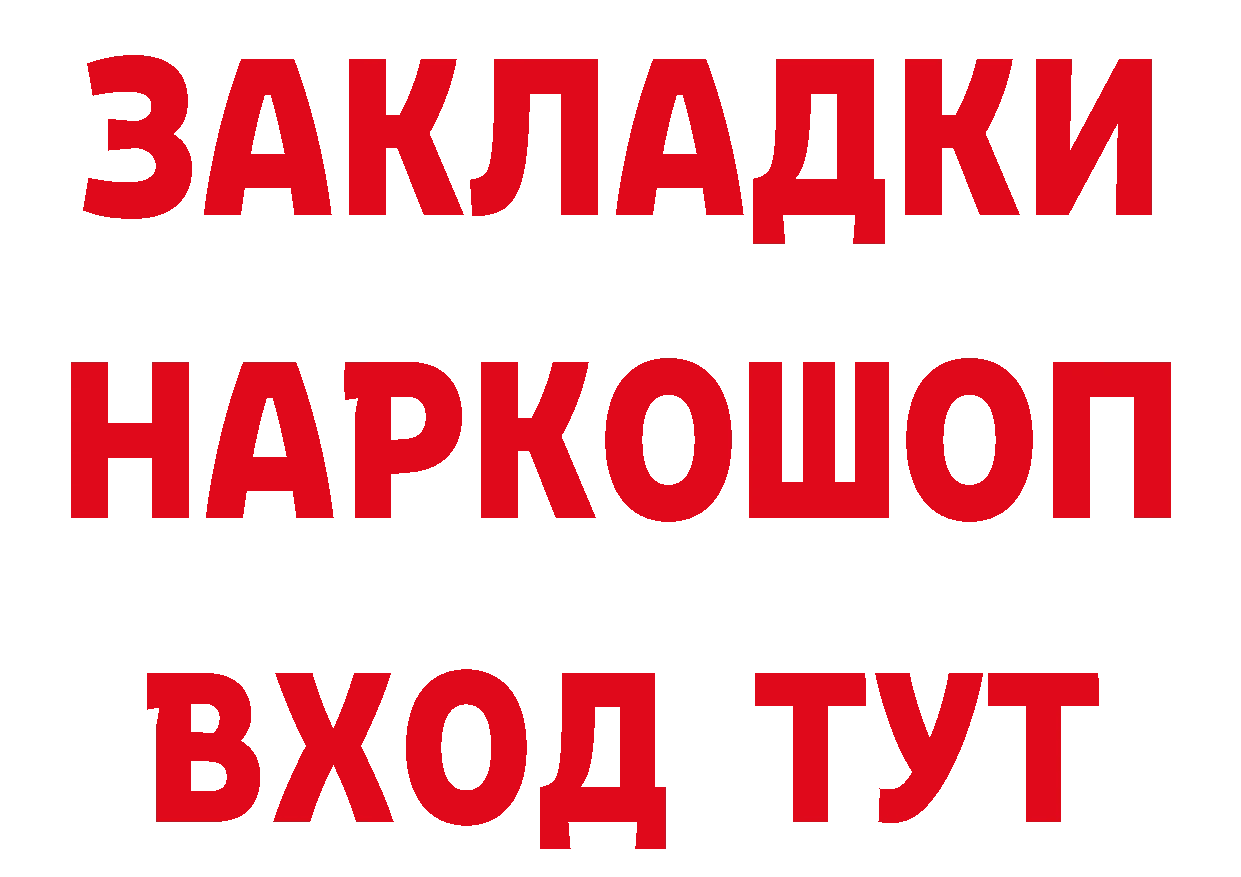 ЗАКЛАДКИ НАРКОШОП ВХОД ТУТ